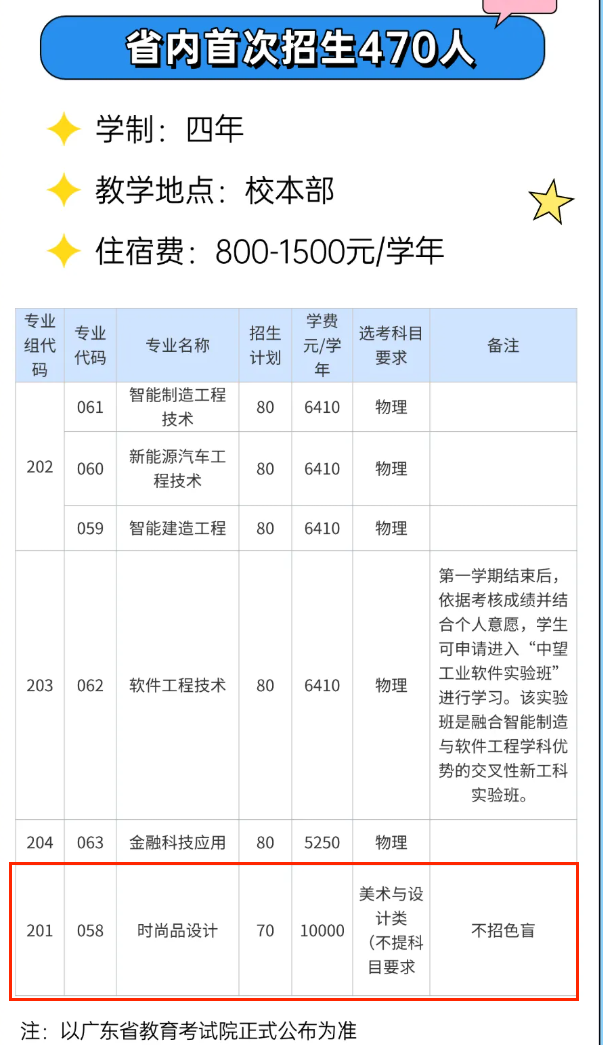 省内首次招生470人

学制：四年

教学地点：校本部

住宿费：800-1500元/学年

| 专业组代码 | 专业代码 | 专业名称 | 招生计划 | 学费元/学年 | 选考科目要求 | 备注 |
|---|---|---|---|---|---|---|
| 202 | 061 | 智能制造工程技术 | 80 | 6410 | 物理 | |
| | 060 | 新能源汽车工程技术 | 80 | 6410 | 物理 | |
| | 059 | 智能建造工程 | 80 | 6410 | 物理 | |
| 203 | 062 | 软件工程技术 | 80 | 6410 | 物理 | 第一学期结束后，依据考核成绩并结合个人意愿，学生可申请进入“中望工业软件实验班”进行学习。该实验班是融合智能制造与软件工程学科优势的交叉性新工科实验班。 |
| 204 | 063 | 金融科技应用 | 80 | 5250 | 物理 | |
| 201 | 058 | 时尚品设计 | 70 | 10000 | 美术与设计类（不提科目要求 | 不招色盲 |

注：以广东省教育考试院正式公布为准